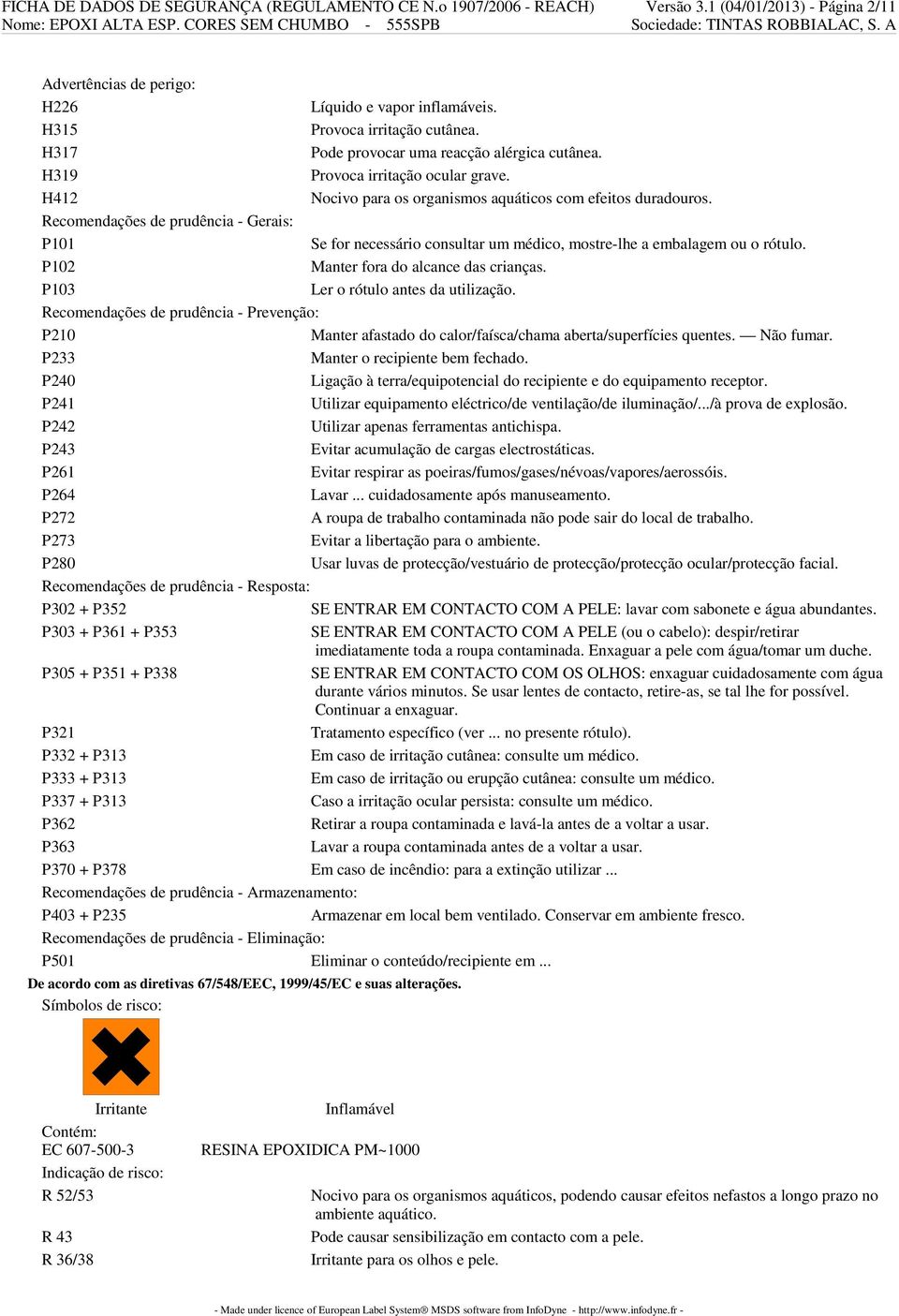 FICHA DE DADOS DE SEGURANÇA (REGULAMENTO CE N.o 1907/2006 - REACH) Versão 3.1 (04/01/2013) - Página 2/11
Nome: EPOXI ALTA ESP. CORES SEM CHUMBO - 555SPB Sociedade: TINTAS ROBBIALAC, S. A

Advertências de perigo:
H226 Líquido e vapor inflamáveis.
H315 Provoca irritação cutânea.
H317 Pode provocar uma reacção alérgica cutânea.
H319 Provoca irritação ocular grave.
H412 Nocivo para os organismos aquáticos com efeitos duradouros.
Recomendações de prudência - Gerais:
P101 Se for necessário consultar um médico, mostre-lhe a embalagem ou o rótulo.
P102 Manter fora do alcance das crianças.
P103 Ler o rótulo antes da utilização.
Recomendações de prudência - Prevenção:
P210 Manter afastado do calor/faísca/chama aberta/superfícies quentes. — Não fumar.
P233 Manter o recipiente bem fechado.
P240 Ligação à terra/equipotencial do recipiente e do equipamento receptor.
P241 Utilizar equipamento eléctrico/de ventilação/de iluminação/.../à prova de explosão.
P242 Utilizar apenas ferramentas antichispa.
P243 Evitar acumulação de cargas electrostáticas.
P261 Evitar respirar as poeiras/fumos/gases/névoas/vapores/aerossóis.
P264 Lavar ... cuidadosamente após manuseamento.
P272 A roupa de trabalho contaminada não pode sair do local de trabalho.
P273 Evitar a libertação para o ambiente.
P280 Usar luvas de protecção/vestuário de protecção/protecção ocular/protecção facial.
Recomendações de prudência - Resposta:
P302 + P352 SE ENTRAR EM CONTACTO COM A PELE: lavar com sabonete e água abundantes.
P303 + P361 + P353 SE ENTRAR EM CONTACTO COM A PELE (ou o cabelo): despir/retirar imediatamente toda a roupa contaminada. Enxaguar a pele com água/tomar um duche.
P305 + P351 + P338 SE ENTRAR EM CONTACTO COM OS OLHOS: enxaguar cuidadosamente com água durante vários minutos. Se usar lentes de contacto, retire-as, se tal lhe for possível. Continuar a enxaguar.
P321 Tratamento específico (ver ... no presente rótulo).
P332 + P313 Em caso de irritação cutânea: consulte um médico.
P333 + P313 Em caso de irritação ou erupção cutânea: consulte um médico.
P337 + P313 Caso a irritação ocular persista: consulte um médico.
P362 Retirar a roupa contaminada e lavá-la antes de a voltar a usar.
P363 Lavar a roupa contaminada antes de a voltar a usar.
P370 + P378 Em caso de incêndio: para a extinção utilizar ...
Recomendações de prudência - Armazenamento:
P403 + P235 Armazenar em local bem ventilado. Conservar em ambiente fresco.
Recomendações de prudência - Eliminação:
P501 Eliminar o conteúdo/recipiente em ...
De acordo com as diretivas 67/548/EEC, 1999/45/EC e suas alterações.
Símbolos de risco:

Irritante Inflamável
Contém:
EC 607-500-3 RESINA EPOXIDICA PM~1000
Indicação de risco:
R 52/53 Nocivo para os organismos aquáticos, podendo causar efeitos nefastos a longo prazo no ambiente aquático.
R 43 Pode causar sensibilização em contacto com a pele.
R 36/38 Irritante para os olhos e pele.

- Made under licence of European Label System® MSDS software from InfoDyne - http://www.infodyne.fr -